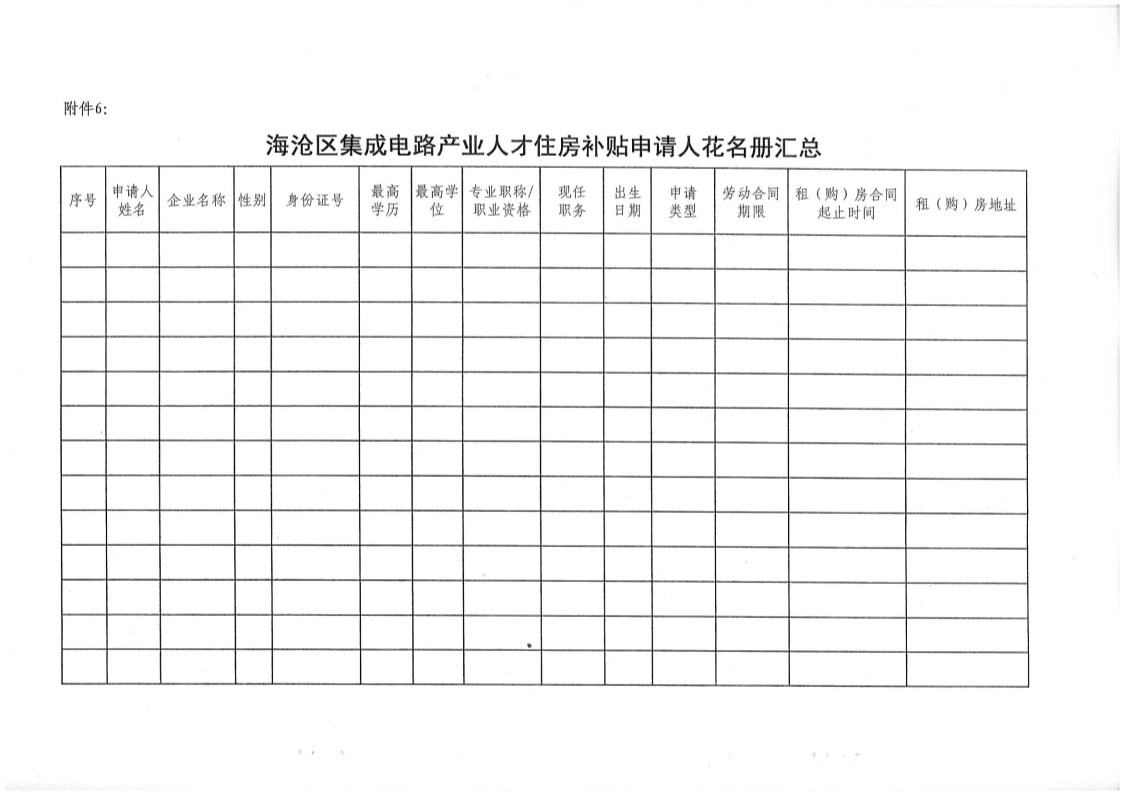 附件6:

海沧区集成电路产业人才住房补贴申请人花名册汇总

| 序号 | 申请人姓名 | 企业名称 | 性别 | 身份证号 | 最高学历 | 最高学位 | 专业职称/职业资格 | 现任职务 | 出生日期 | 申请类型 | 劳动合同期限 | 租（购）房合同起止时间 | 租（购）房地址 |
|---|---|---|---|---|---|---|---|---|---|---|---|---|---|
| | | | | | | | | | | | | | |
| | | | | | | | | | | | | | |
| | | | | | | | | | | | | | |
| | | | | | | | | | | | | | |
| | | | | | | | | | | | | | |
| | | | | | | | | | | | | | |
| | | | | | | | | | | | | | |
| | | | | | | | | | | | | | |
| | | | | | | | | | | | | | |
| | | | | | | | | | | | | | |
| | | | | | | | | | | | | | |
| | | | | | | | | | | | | | |
| | | | | | | | | | | | | | |